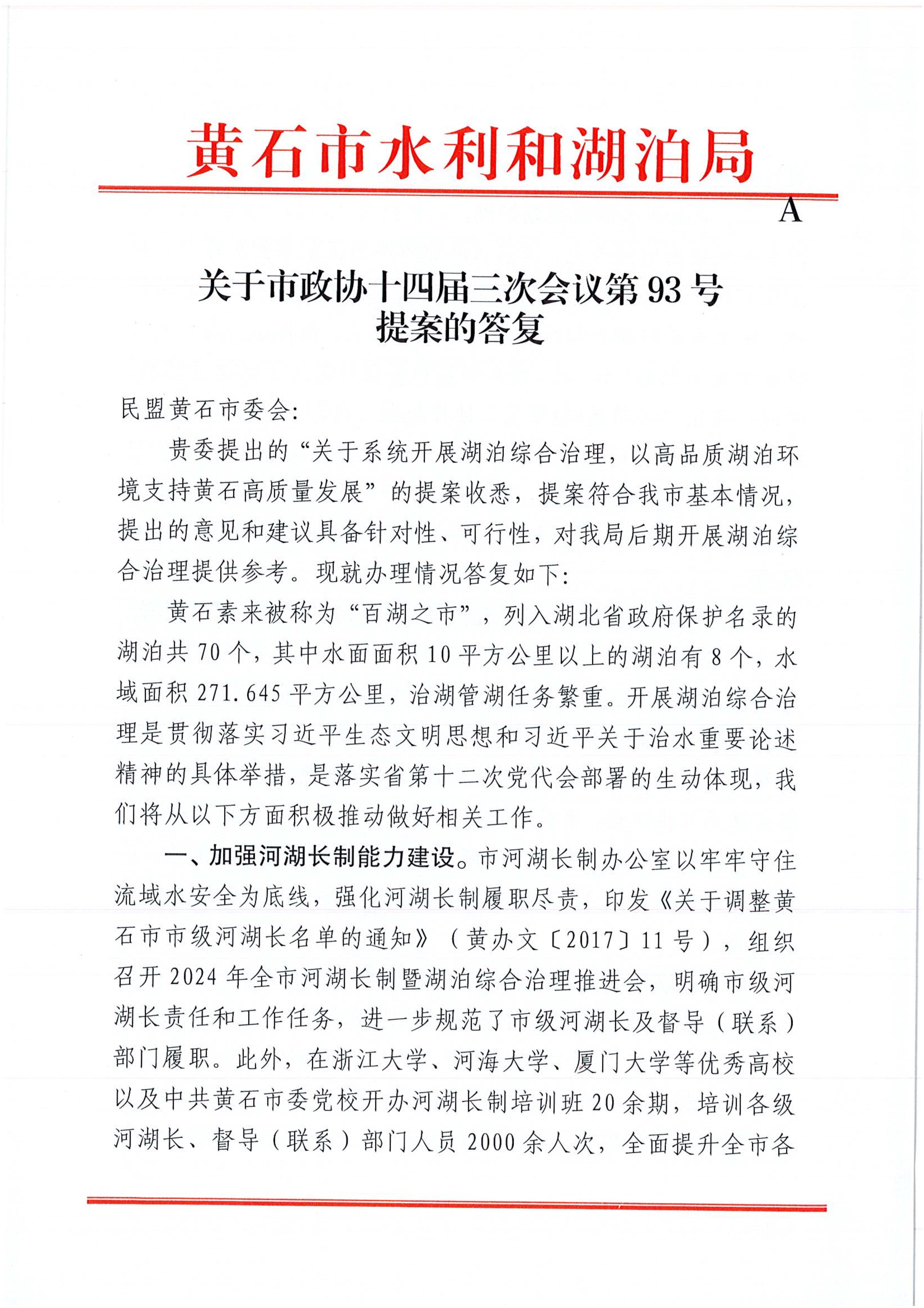 黄石市水利和湖泊局

A

关于市政协十四届三次会议第93号提案的答复

民盟黄石市委会:

贵委提出的“关于系统开展湖泊综合治理，以高品质湖泊环境支持黄石高质量发展”的提案收悉，提案符合我市基本情况，提出的意见和建议具备针对性、可行性，对我局后期开展湖泊综合治理提供参考。现就办理情况答复如下:

黄石素来被称为“百湖之市”，列入湖北省政府保护名录的湖泊共70个，其中水面面积10平方公里以上的湖泊有8个，水域面积271.645平方公里，治湖管湖任务繁重。开展湖泊综合治理是贯彻落实习近平生态文明思想和习近平关于治水重要论述精神的具体举措，是落实省第十二次党代会部署的生动体现，我们将从以下方面积极推动做好相关工作。

一、加强河湖长制能力建设。市河湖长制办公室以牢牢守住流域水安全为底线，强化河湖长制履职尽责，印发《关于调整黄石市市级河湖长名单的通知》（黄办文〔2017〕11号），组织召开2024年全市河湖长制暨湖泊综合治理推进会，明确市级河湖长责任和工作任务，进一步规范了市级河湖长及督导（联系）部门履职。此外，在浙江大学、河海大学、厦门大学等优秀高校以及中共黄石市委党校开办河湖长制培训班20余期，培训各级河湖长、督导（联系）部门人员2000余人次，全面提升全市各